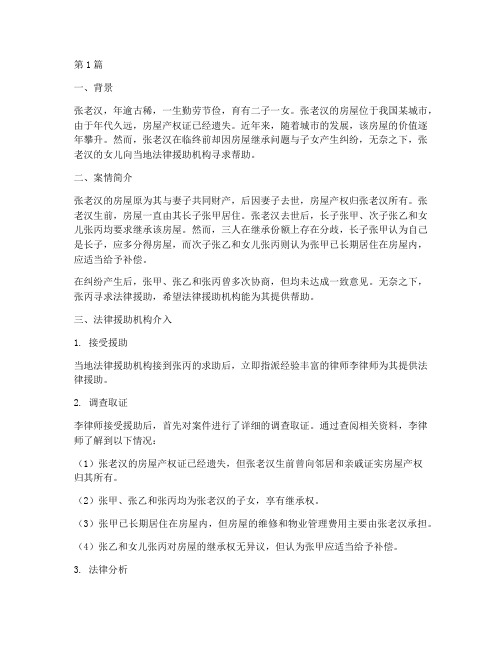 第1篇

一、背景

张老汉，年逾古稀，一生勤劳节俭，育有二子一女。张老汉的房屋位于我国某城市，由于年代久远，房屋产权证已经遗失。近年来，随着城市的发展，该房屋的价值逐年攀升。然而，张老汉在临终前却因房屋继承问题与子女产生纠纷，无奈之下，张老汉的女儿向当地法律援助机构寻求帮助。

二、案情简介

张老汉的房屋原为其与妻子共同财产，后因妻子去世，房屋产权归张老汉所有。张老汉生前，房屋一直由其长子张甲居住。张老汉去世后，长子张甲、次子张乙和女儿张丙均要求继承该房屋。然而，三人在继承份额上存在分歧，长子张甲认为自己是长子，应多分得房屋，而次子张乙和女儿张丙则认为张甲已长期居住在房屋内，应适当给予补偿。

在纠纷产生后，张甲、张乙和张丙曾多次协商，但均未达成一致意见。无奈之下，张丙寻求法律援助，希望法律援助机构能为其提供帮助。

三、法律援助机构介入

1. 接受援助

当地法律援助机构接到张丙的求助后，立即指派经验丰富的律师李律师为其提供法律援助。

2. 调查取证

李律师接受援助后，首先对案件进行了详细的调查取证。通过查阅相关资料，李律师了解到以下情况：

（1）张老汉的房屋产权证已经遗失，但张老汉生前曾向邻居和亲戚证实房屋产权归其所有。

（2）张甲、张乙和张丙均为张老汉的子女，享有继承权。

（3）张甲已长期居住在房屋内，但房屋的维修和物业管理费用主要由张老汉承担。

（4）张乙和女儿张丙对房屋的继承权无异议，但认为张甲应适当给予补偿。

3. 法律分析